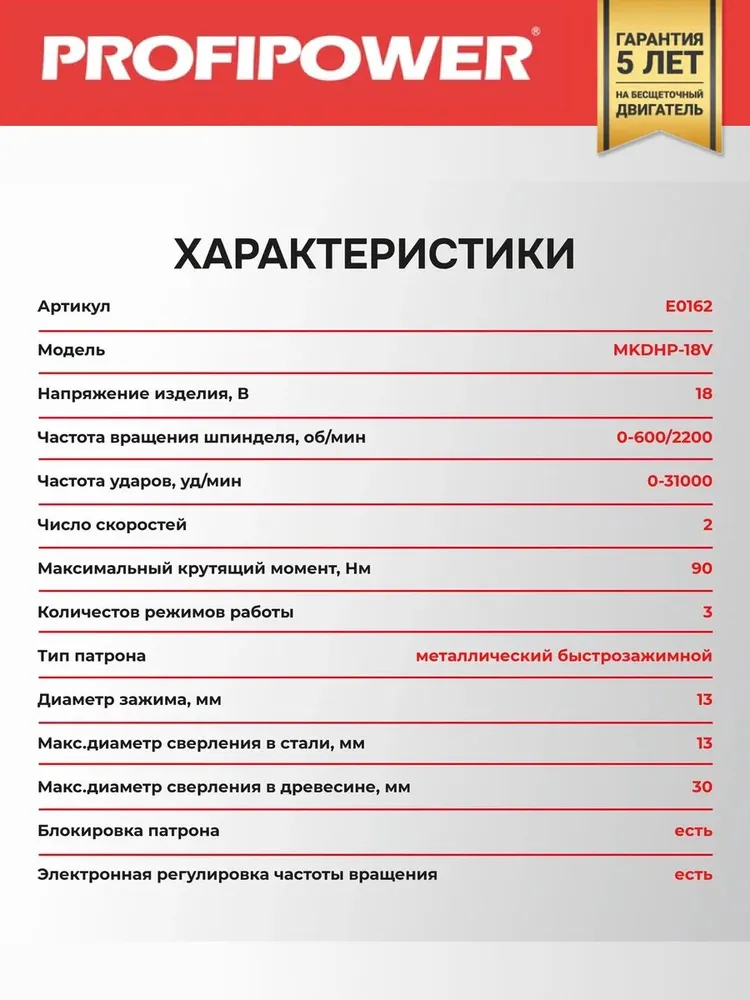 PROFIPOWER®

ГАРАНТИЯ
5 ЛЕТ
НА БЕСЩЕТОЧНЫЙ
ДВИГАТЕЛЬ

ХАРАКТЕРИСТИКИ

| | |
|---|---|
| Артикул | E0162 |
| Модель | MKDHP-18V |
| Напряжение изделия, В | 18 |
| Частота вращения шпинделя, об/мин | 0-600/2200 |
| Частота ударов, уд/мин | 0-31000 |
| Число скоростей | 2 |
| Максимальный крутящий момент, Нм | 90 |
| Количестов режимов работы | 3 |
| Тип патрона | металлический быстрозажимной |
| Диаметр зажима, мм | 13 |
| Макс.диаметр сверления в стали, мм | 13 |
| Макс.диаметр сверления в древесине, мм | 30 |
| Блокировка патрона | есть |
| Электронная регулировка частоты вращения | есть |